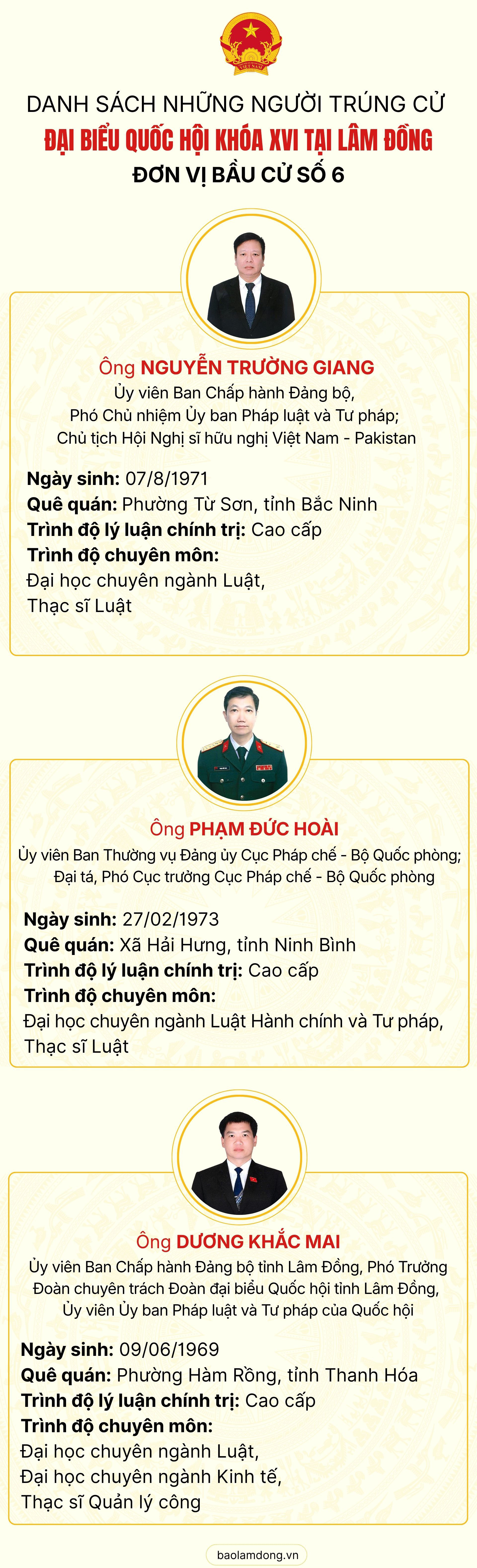 DANH SÁCH NHỮNG NGƯỜI TRÚNG CỬ
ĐẠI BIỂU QUỐC HỘI KHÓA XVI TẠI LÂM ĐỒNG
ĐƠN VỊ BẦU CỬ SỐ 6

Ông NGUYỄN TRƯỜNG GIANG
Ủy viên Ban Chấp hành Đảng bộ,
Phó Chủ nhiệm Ủy ban Pháp luật và Tư pháp;
Chủ tịch Hội Nghị sĩ hữu nghị Việt Nam - Pakistan

Ngày sinh: 07/8/1971
Quê quán: Phường Từ Sơn, tỉnh Bắc Ninh
Trình độ lý luận chính trị: Cao cấp
Trình độ chuyên môn:
Đại học chuyên ngành Luật,
Thạc sĩ Luật

Ông PHẠM ĐỨC HOÀI
Ủy viên Ban Thường vụ Đảng ủy Cục Pháp chế - Bộ Quốc phòng;
Đại tá, Phó Cục trưởng Cục Pháp chế - Bộ Quốc phòng

Ngày sinh: 27/02/1973
Quê quán: Xã Hải Hưng, tỉnh Ninh Bình
Trình độ lý luận chính trị: Cao cấp
Trình độ chuyên môn:
Đại học chuyên ngành Luật Hành chính và Tư pháp,
Thạc sĩ Luật

Ông DƯƠNG KHẮC MAI
Ủy viên Ban Chấp hành Đảng bộ tỉnh Lâm Đồng, Phó Trưởng Đoàn chuyên trách Đoàn đại biểu Quốc hội tỉnh Lâm Đồng, Ủy viên Ủy ban Pháp luật và Tư pháp của Quốc hội

Ngày sinh: 09/06/1969
Quê quán: Phường Hàm Rồng, tỉnh Thanh Hóa
Trình độ lý luận chính trị: Cao cấp
Trình độ chuyên môn:
Đại học chuyên ngành Luật,
Đại học chuyên ngành Kinh tế,
Thạc sĩ Quản lý công

baolamdong.vn